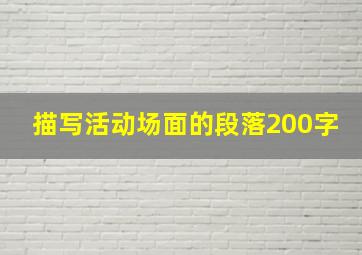 描写活动场面的段落200字